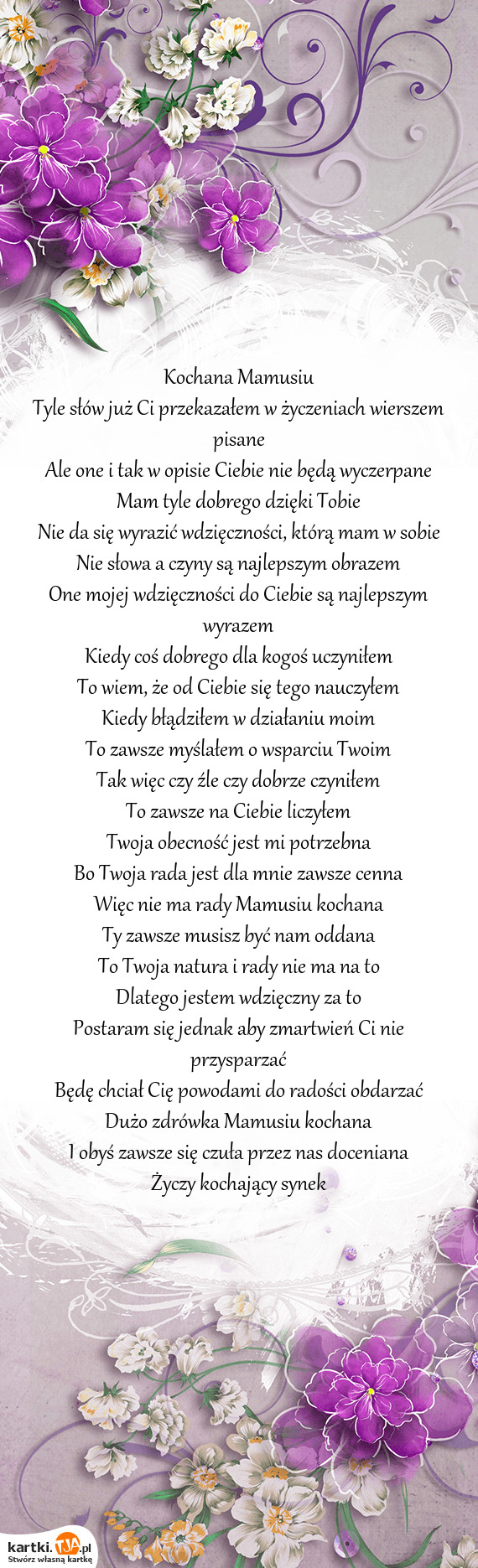 Kochana Mamusiu
Tyle słów już Ci przekazałem w życzeniach wierszem pisane
Ale one i tak w opisie Ciebie nie będą wyczerpane
Mam tyle dobrego dzięki Tobie
Nie da się wyrazić wdzięczności, którą mam w sobie
Nie słowa a czyny są najlepszym obrazem
One mojej wdzięczności do Ciebie są najlepszym wyrazem
Kiedy coś dobrego dla kogoś uczyniłem
To wiem, że od Ciebie się tego nauczyłem
Kiedy błądziłem w działaniu moim
To zawsze myślałem o wsparciu Twoim
Tak więc czy źle czy dobrze czyniłem
To zawsze na Ciebie liczyłem
Twoja obecność jest mi potrzebna
Bo Twoja rada jest dla mnie zawsze cenna
Więc nie ma rady Mamusiu kochana
Ty zawsze musisz być nam oddana
To Twoja natura i rady nie ma na to
Dlatego jestem wdzięczny za to
Postaram się jednak aby zmartwień Ci nie przysparzać
Będę chciał Cię powodami do radości obdarzać
Dużo zdrówka Mamusiu kochana
I obyś zawsze się czuła przez nas doceniana
Życzy kochający synek

kartki.TJA.pl
Stwórz własną kartkę